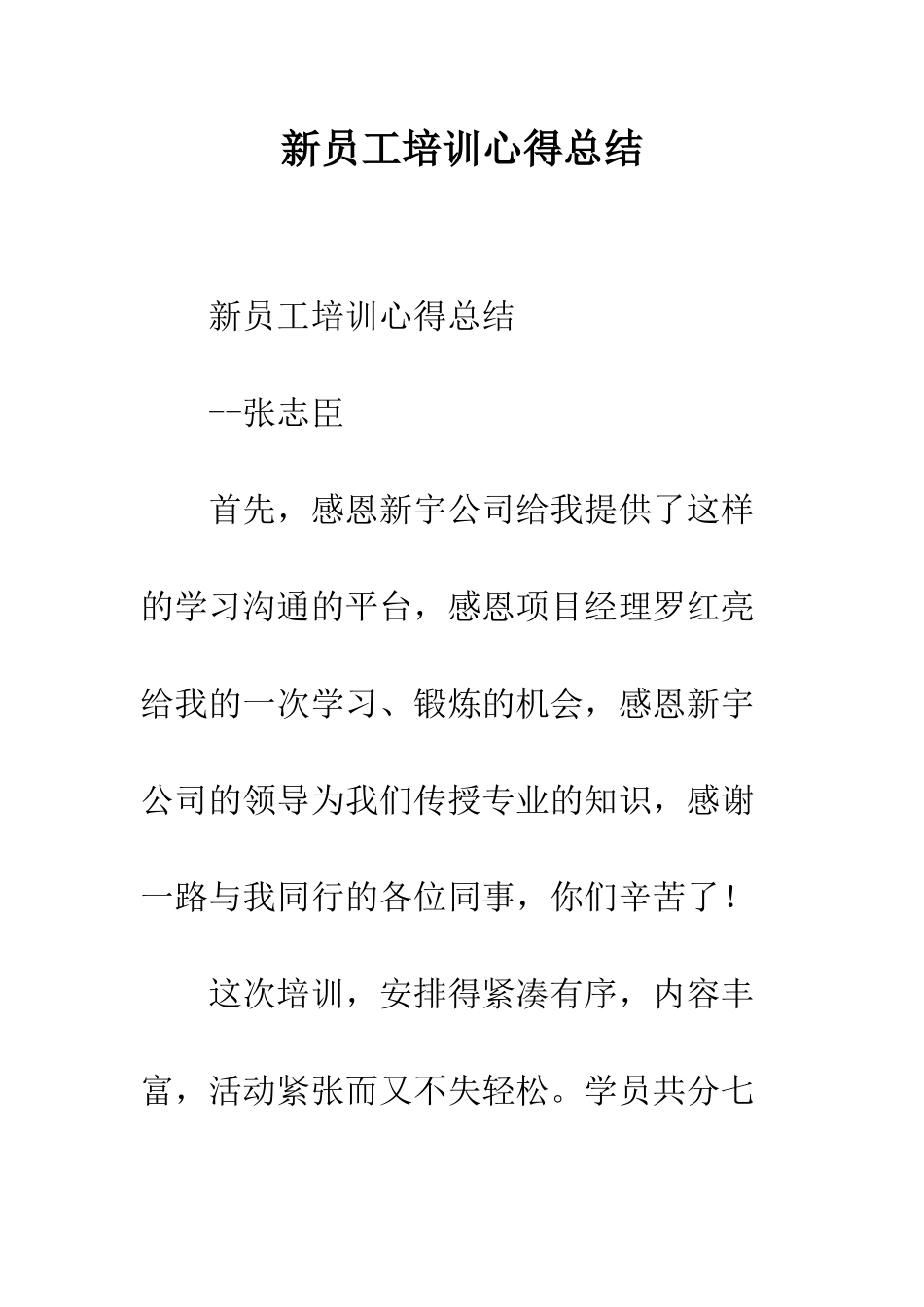 新员工培训心得总结

新员工培训心得总结

--张志臣

首先，感恩新宇公司给我提供了这样的学习沟通的平台，感恩项目经理罗红亮给我的一次学习、锻炼的机会，感恩新宇公司的领导为我们传授专业的知识，感谢一路与我同行的各位同事，你们辛苦了！

这次培训，安排得紧凑有序，内容丰富，活动紧张而又不失轻松。学员共分七